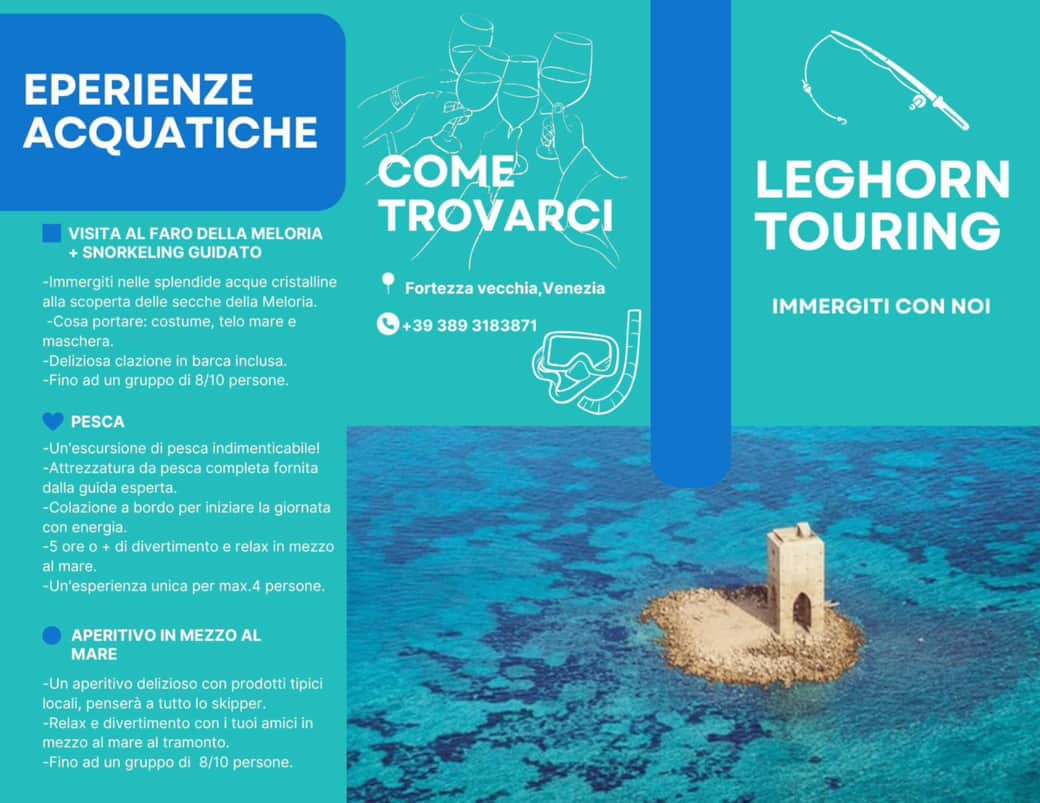 EPERIENZE ACQUATICHE

VISITA AL FARO DELLA MELORIA + SNORKELING GUIDATO

-Immergiti nelle splendide acque cristalline alla scoperta delle secche della Meloria.
-Cosa portare: costume, telo mare e maschera.
-Deliziosa clazione in barca inclusa.
-Fino ad un gruppo di 8/10 persone.

PESCA

-Un'escursione di pesca indimenticabile!
-Attrezzatura da pesca completa fornita dalla guida esperta.
-Colazione a bordo per iniziare la giornata con energia.
-5 ore o + di divertimento e relax in mezzo al mare.
-Un'esperienza unica per max.4 persone.

APERITIVO IN MEZZO AL MARE

-Un aperitivo delizioso con prodotti tipici locali, penserà a tutto lo skipper.
-Relax e divertimento con i tuoi amici in mezzo al mare al tramonto.
-Fino ad un gruppo di 8/10 persone.

COME TROVARCI

Fortezza vecchia,Venezia

+39 389 3183871

LEGHORN TOURING

IMMERGITI CON NOI